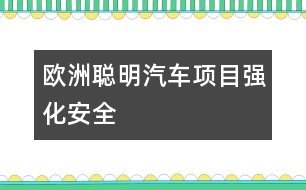 欧洲聪明汽车项目强化安全